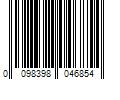 0 098398 046854